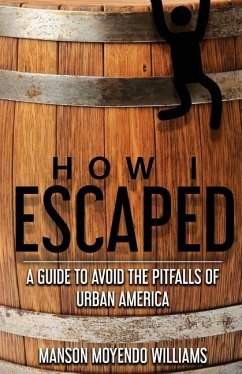 HOW I
ESCAPED

A GUIDE TO AVOID THE PITFALLS OF URBAN AMERICA

MANSON MOYENDO WILLIAMS